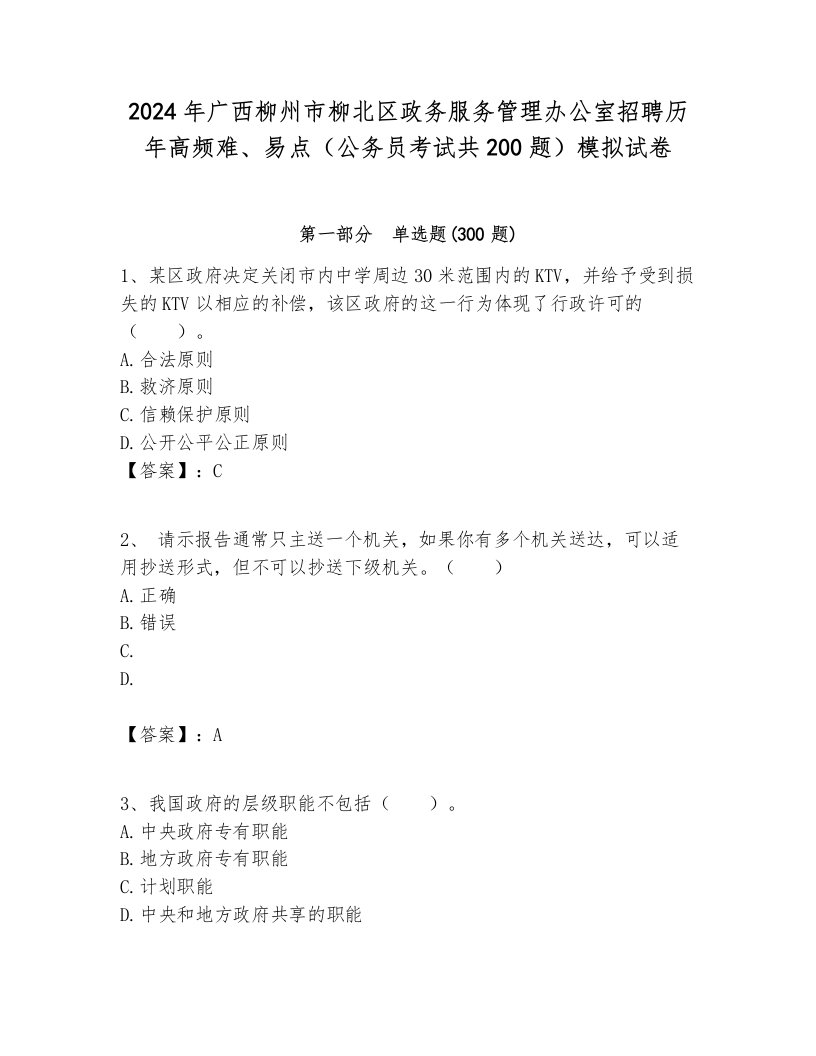 2024年广西柳州市柳北区政务服务管理办公室招聘历年高频难、易点（公务员考试共200题）模拟试卷

第一部分　单选题(300题)

1、某区政府决定关闭市内中学周边30米范围内的KTV，并给予受到损失的KTV以相应的补偿，该区政府的这一行为体现了行政许可的（　　）。
A. 合法原则
B. 救济原则
C. 信赖保护原则
D. 公开公平公正原则
【答案】：C

2、 请示报告通常只主送一个机关，如果你有多个机关送达，可以适用抄送形式，但不可以抄送下级机关。（　　）
A. 正确
B. 错误
C.
D.

【答案】：A

3、我国政府的层级职能不包括（　　）。
A. 中央政府专有职能
B. 地方政府专有职能
C. 计划职能
D. 中央和地方政府共享的职能